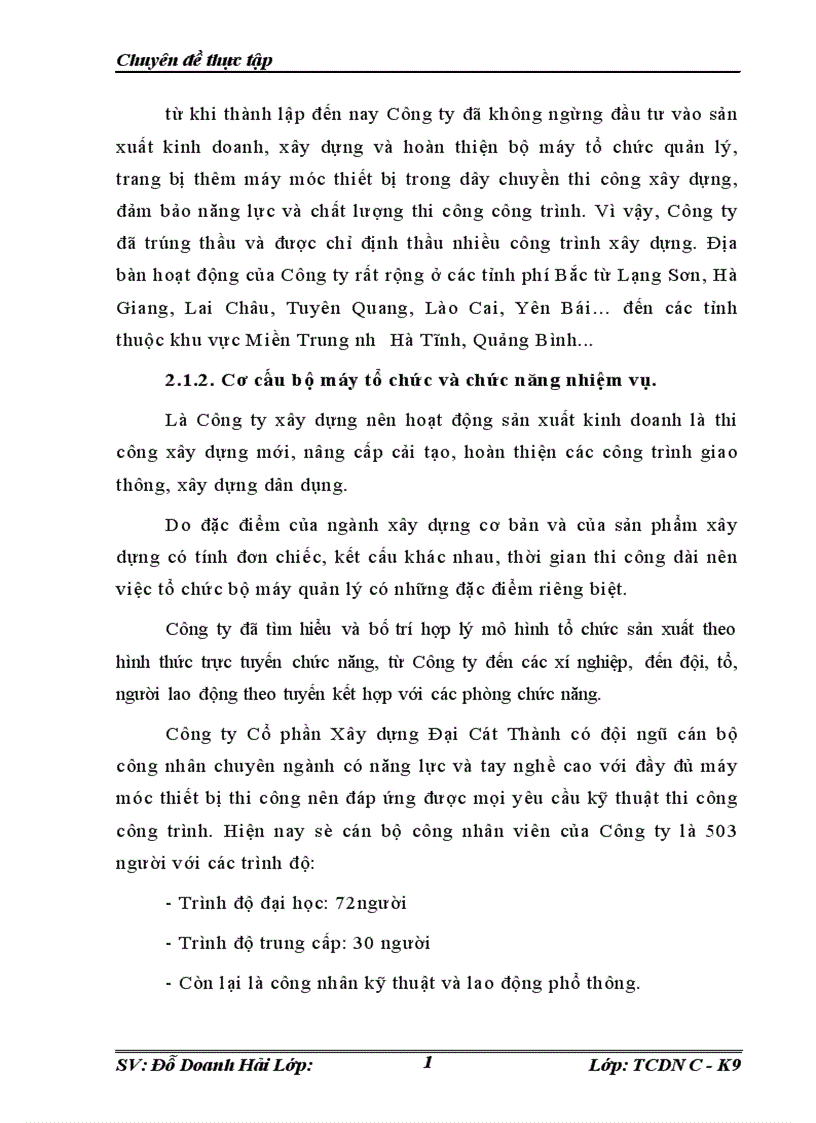 Chuyên đề thực tập

từ khi thành lập đến nay Công ty đã không ngừng đầu tư vào sản xuất kinh doanh, xây dựng và hoàn thiện bộ máy tổ chức quản lý, trang bị thêm máy móc thiết bị trong dây chuyền thi công xây dựng, đảm bảo năng lực và chất lượng thi công công trình. Vì vậy, Công ty đã trúng thầu và được chỉ định thầu nhiều công trình xây dựng. Địa bàn hoạt động của Công ty rất rộng ở các tỉnh phí Bắc từ Lạng Sơn, Hà Giang, Lai Châu, Tuyên Quang, Lào Cai, Yên Bái... đến các tỉnh thuộc khu vực Miền Trung nh Hà Tĩnh, Quảng Bình...

2.1.2. Cơ cấu bộ máy tổ chức và chức năng nhiệm vụ.

Là Công ty xây dựng nên hoạt động sản xuất kinh doanh là thi công xây dựng mới, nâng cấp cải tạo, hoàn thiện các công trình giao thông, xây dựng dân dụng.

Do đặc điểm của ngành xây dựng cơ bản và của sản phẩm xây dựng có tính đơn chiếc, kết cấu khác nhau, thời gian thi công dài nên việc tổ chức bộ máy quản lý có những đặc điểm riêng biệt.

Công ty đã tìm hiểu và bố trí hợp lý mô hình tổ chức sản xuất theo hình thức trực tuyến chức năng, từ Công ty đến các xí nghiệp, đến đội, tổ, người lao động theo tuyến kết hợp với các phòng chức năng.

Công ty Cổ phần Xây dựng Đại Cát Thành có đội ngũ cán bộ công nhân chuyên ngành có năng lực và tay nghề cao với đầy đủ máy móc thiết bị thi công nên đáp ứng được mọi yêu cầu kỹ thuật thi công công trình. Hiện nay sè cán bộ công nhân viên của Công ty là 503 người với các trình độ:

- Trình độ đại học: 72người

- Trình độ trung cấp: 30 người

- Còn lại là công nhân kỹ thuật và lao động phổ thông.

SV: Đỗ Doanh Hải Lớp: 1 Lớp: TCDN C - K9